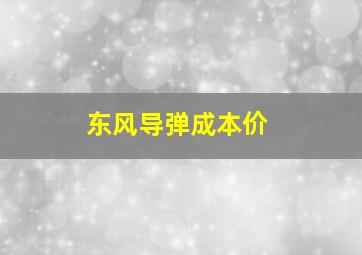 东风导弹成本价